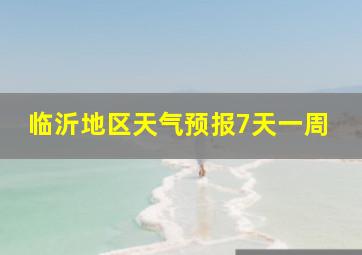 临沂地区天气预报7天一周